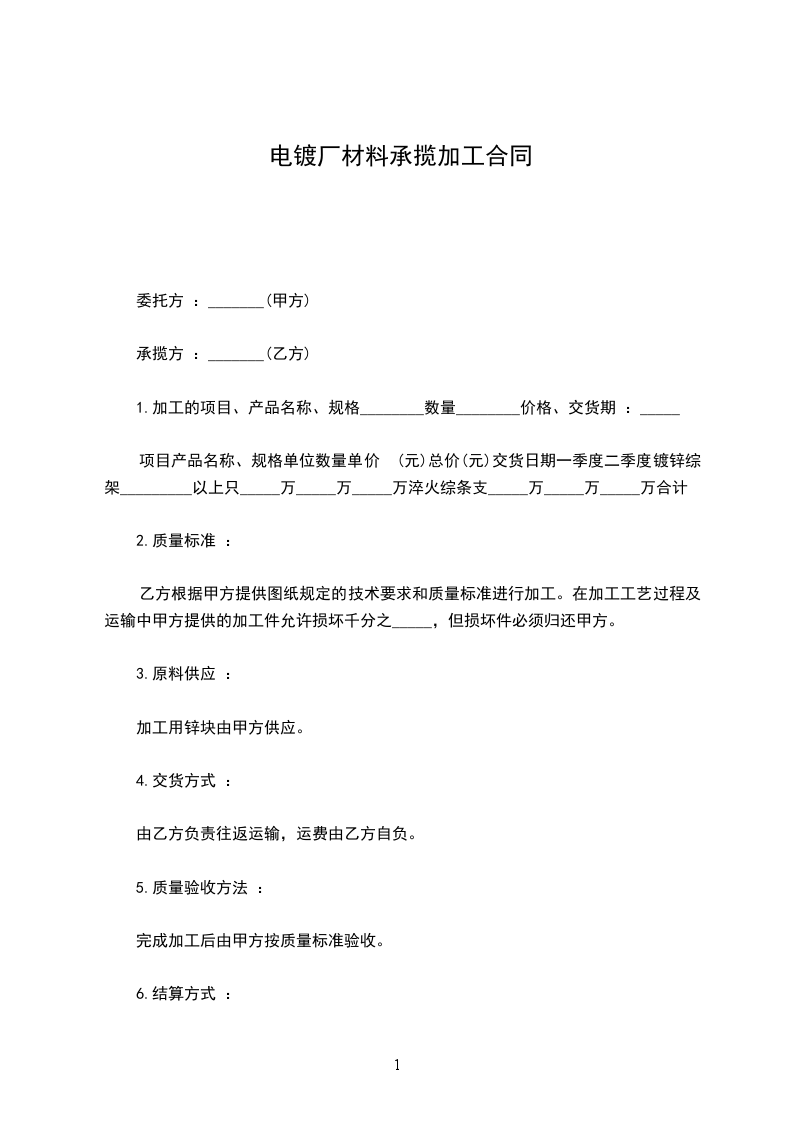 电镀厂材料承揽加工合同

委托方 ：_______(甲方)

承揽方 ：_______(乙方)

1.加工的项目、产品名称、规格________数量________价格、交货期 ：_____

项目产品名称、规格单位数量单价 (元)总价(元)交货日期一季度二季度镀锌综架_________以上只_____万_____万_____万淬火综条支_____万_____万_____万合计

2.质量标准 ：

乙方根据甲方提供图纸规定的技术要求和质量标准进行加工。在加工工艺过程及运输中甲方提供的加工件允许损坏千分之_____，但损坏件必须归还甲方。

3.原料供应 ：

加工用锌块由甲方供应。

4.交货方式 ：

由乙方负责往返运输，运费由乙方自负。

5.质量验收方法 ：

完成加工后由甲方按质量标准验收。

6.结算方式 ：

1